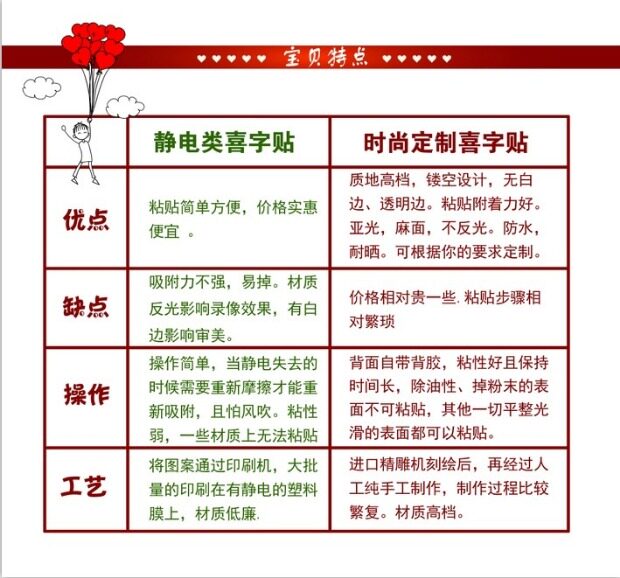 ♥♥♥♥♥ 宝贝特点 ♥♥♥♥♥

| | 静电类喜字贴 | 时尚定制喜字贴 |
|---|---|---|
| 优点 | 粘贴简单方便，价格实惠便宜 。 | 质地高档，镂空设计，无白边、透明边。粘贴附着力好。亚光，麻面，不反光。防水，耐晒。可根据你的要求定制。 |
| 缺点 | 吸附力不强，易掉。材质反光影响录像效果，有白边影响审美。 | 价格相对贵一些. 粘贴步骤相对繁琐 |
| 操作 | 操作简单，当静电失去的时候需要重新摩擦才能重新吸附，且怕风吹。粘性弱，一些材质上无法粘贴 | 背面自带背胶，粘性好且保持时间长，除油性、掉粉末的表面不可粘贴，其他一切平整光滑的表面都可以粘贴。 |
| 工艺 | 将图案通过印刷机，大批量的印刷在有静电的塑料膜上，材质低廉. | 进口精雕机刻绘后，再经过人工纯手工制作，制作过程比较繁复。材质高档。 |